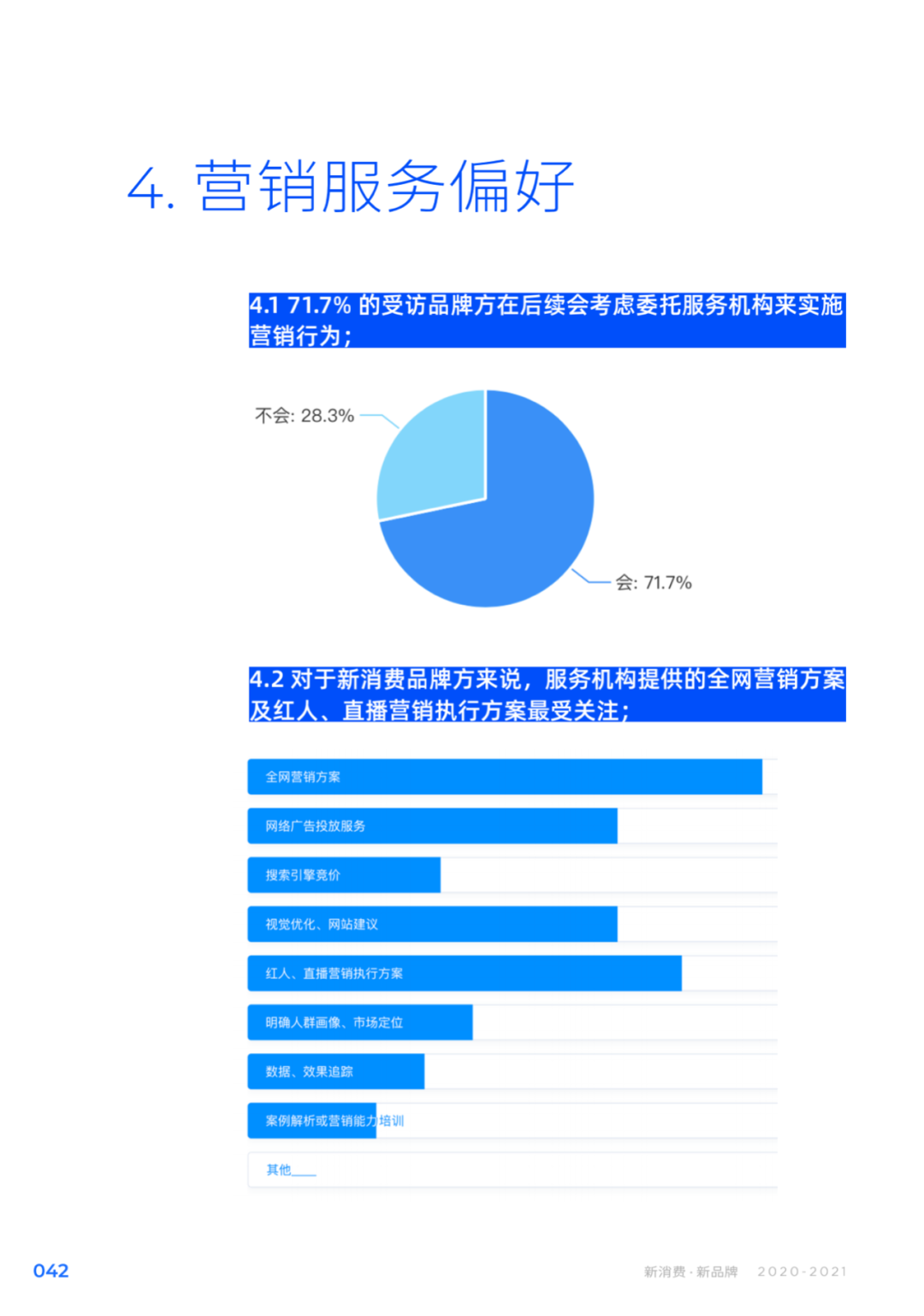 4. 营销服务偏好

4.1 71.7% 的受访品牌方在后续会考虑委托服务机构来实施营销行为；

不会: 28.3%

会: 71.7%

4.2 对于新消费品牌方来说，服务机构提供的全网营销方案及红人、直播营销执行方案最受关注；

全网营销方案

网络广告投放服务

搜索引擎竞价

视觉优化、网站建议

红人、直播营销执行方案

明确人群画像、市场定位

数据、效果追踪

案例解析或营销能力培训

其他____

042

新消费 · 新品牌 2020-2021